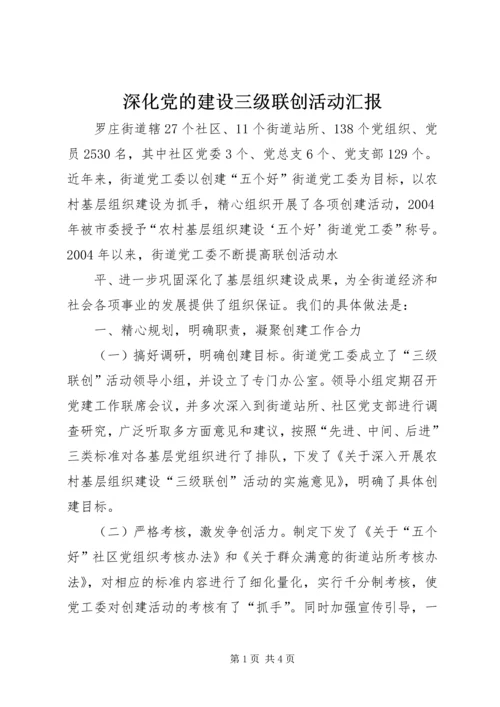 深化党的建设三级联创活动汇报

罗庄街道辖27个社区、11个街道站所、138个党组织、党员2530名，其中社区党委3个、党总支6个、党支部129个。近年来，街道党工委以创建“五个好”街道党工委为目标，以农村基层组织建设为抓手，精心组织开展了各项创建活动，2004年被市委授予“农村基层组织建设‘五个好’街道党工委”称号。2004年以来，街道党工委不断提高联创活动水

平、进一步巩固深化了基层组织建设成果，为全街道经济和社会各项事业的发展提供了组织保证。我们的具体做法是：

一、精心规划，明确职责，凝聚创建工作合力

（一）搞好调研，明确创建目标。街道党工委成立了“三级联创”活动领导小组，并设立了专门办公室。领导小组定期召开党建工作联席会议，并多次深入到街道站所、社区党支部进行调查研究，广泛听取多方面意见和建议，按照“先进、中间、后进”三类标准对各基层党组织进行了排队，下发了《关于深入开展农村基层组织建设“三级联创”活动的实施意见》，明确了具体创建目标。

（二）严格考核，激发争创活力。制定下发了《关于“五个好”社区党组织考核办法》和《关于群众满意的街道站所考核办法》，对相应的标准内容进行了细化量化，实行千分制考核，使党工委对创建活动的考核有了“抓手”。同时加强宣传引导，一

第1页 共4页